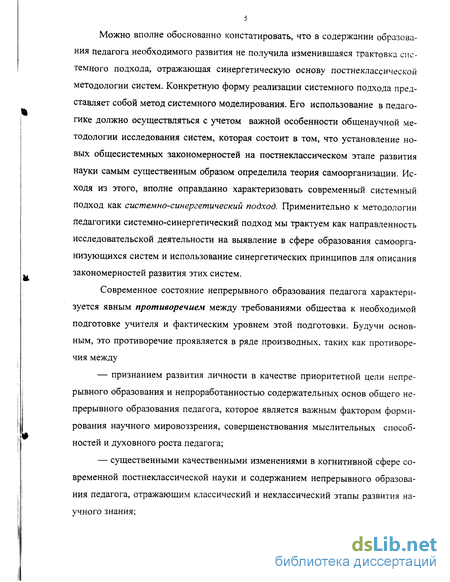 5

Можно вполне обоснованно констатировать, что в содержании образования педагога необходимого развития не получила изменившаяся трактовка системного подхода, отражающая синергетическую основу постнеклассической методологии систем. Конкретную форму реализации системного подхода представляет собой метод системного моделирования. Его использование в педагогике должно осуществляться с учетом важной особенности общенаучной методологии исследования систем, которая состоит в том, что установление новых общесистемных закономерностей на постнеклассическом этапе развития науки самым существенным образом определила теория самоорганизации. Исходя из этого, вполне оправданно характеризовать современный системный подход как системно-синергетический подход. Применительно к методологии педагогики системно-синергетический подход мы трактуем как направленность исследовательской деятельности на выявление в сфере образования самоорганизующихся систем и использование синергетических принципов для описания закономерностей развития этих систем.

Современное состояние непрерывного образования педагога характеризуется явным противоречием между требованиями общества к необходимой подготовке учителя и фактическим уровнем этой подготовки. Будучи основным, это противоречие проявляется в ряде производных, таких как противоречия между

— признанием развития личности в качестве приоритетной цели непрерывного образования и непроработанностью содержательных основ общего непрерывного образования педагога, которое является важным фактором формирования научного мировоззрения, совершенствования мыслительных способностей и духовного роста педагога;

— существенными качественными изменениями в когнитивной сфере современной постнеклассической науки и содержанием непрерывного образования педагога, отражающим классический и неклассический этапы развития научного знания;

dsLib.net
библиотека диссертаций